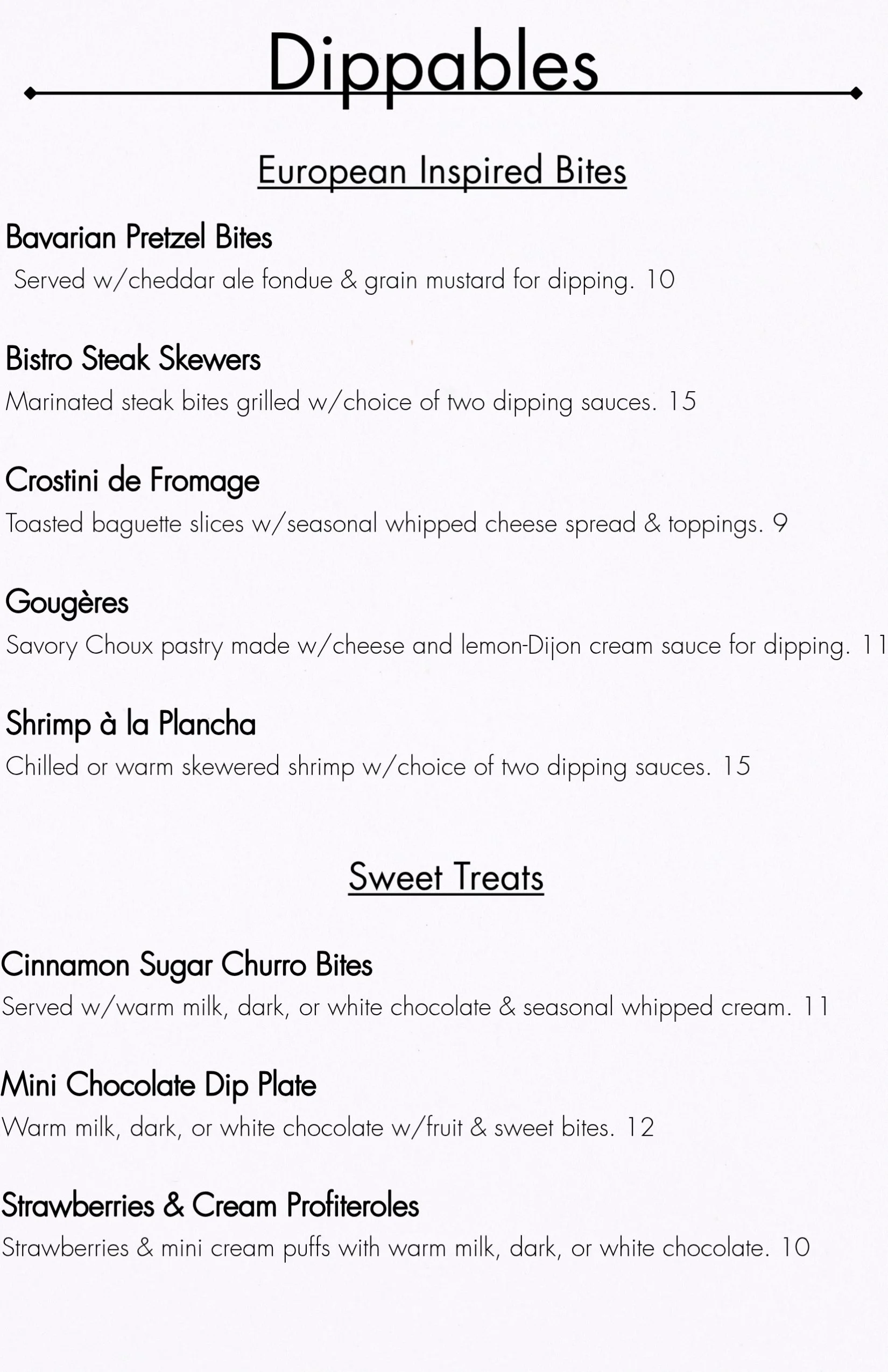 Dippables

European Inspired Bites

Bavarian Pretzel Bites
Served w/cheddar ale fondue & grain mustard for dipping. 10

Bistro Steak Skewers
Marinated steak bites grilled w/choice of two dipping sauces. 15

Crostini de Fromage
Toasted baguette slices w/seasonal whipped cheese spread & toppings. 9

Gougères
Savory Choux pastry made w/cheese and lemon-Dijon cream sauce for dipping. 11

Shrimp à la Plancha
Chilled or warm skewered shrimp w/choice of two dipping sauces. 15

Sweet Treats

Cinnamon Sugar Churro Bites
Served w/warm milk, dark, or white chocolate & seasonal whipped cream. 11

Mini Chocolate Dip Plate
Warm milk, dark, or white chocolate w/fruit & sweet bites. 12

Strawberries & Cream Profiteroles
Strawberries & mini cream puffs with warm milk, dark, or white chocolate. 10